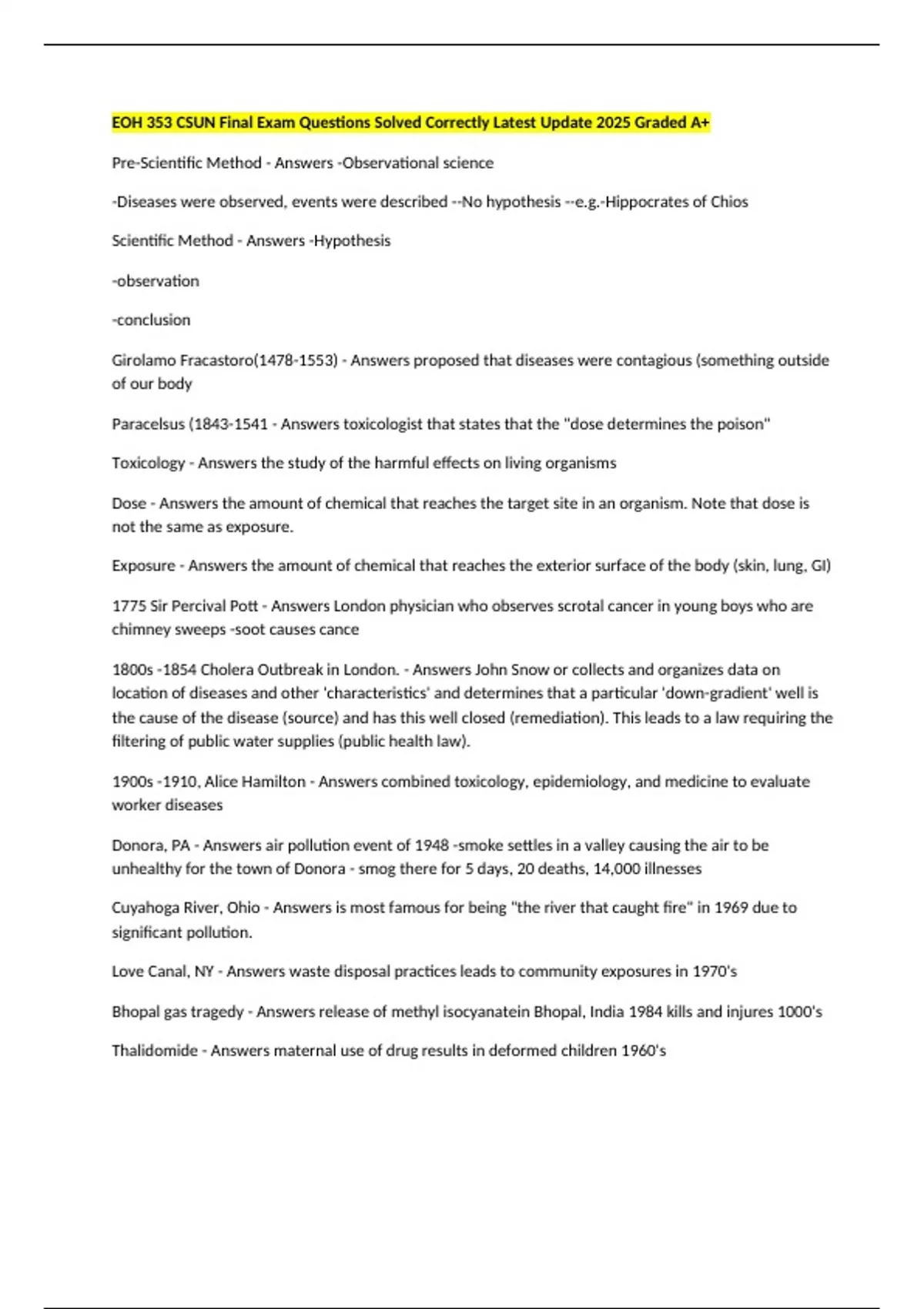 EOH 353 CSUN Final Exam Questions Solved Correctly Latest Update 2025 Graded A+

Pre-Scientific Method - Answers -Observational science

-Diseases were observed, events were described --No hypothesis --e.g.-Hippocrates of Chios

Scientific Method - Answers -Hypothesis

-observation

-conclusion

Girolamo Fracastoro(1478-1553) - Answers proposed that diseases were contagious (something outside of our body

Paracelsus (1843-1541 - Answers toxicologist that states that the "dose determines the poison"

Toxicology - Answers the study of the harmful effects on living organisms

Dose - Answers the amount of chemical that reaches the target site in an organism. Note that dose is not the same as exposure.

Exposure - Answers the amount of chemical that reaches the exterior surface of the body (skin, lung, GI)

1775 Sir Percival Pott - Answers London physician who observes scrotal cancer in young boys who are chimney sweeps -soot causes cance

1800s -1854 Cholera Outbreak in London. - Answers John Snow or collects and organizes data on location of diseases and other 'characteristics' and determines that a particular 'down-gradient' well is the cause of the disease (source) and has this well closed (remediation). This leads to a law requiring the filtering of public water supplies (public health law).

1900s -1910, Alice Hamilton - Answers combined toxicology, epidemiology, and medicine to evaluate worker diseases

Donora, PA - Answers air pollution event of 1948 -smoke settles in a valley causing the air to be unhealthy for the town of Donora - smog there for 5 days, 20 deaths, 14,000 illnesses

Cuyahoga River, Ohio - Answers is most famous for being "the river that caught fire" in 1969 due to significant pollution.

Love Canal, NY - Answers waste disposal practices leads to community exposures in 1970's

Bhopal gas tragedy - Answers release of methyl isocyanatein Bhopal, India 1984 kills and injures 1000's

Thalidomide - Answers maternal use of drug results in deformed children 1960's